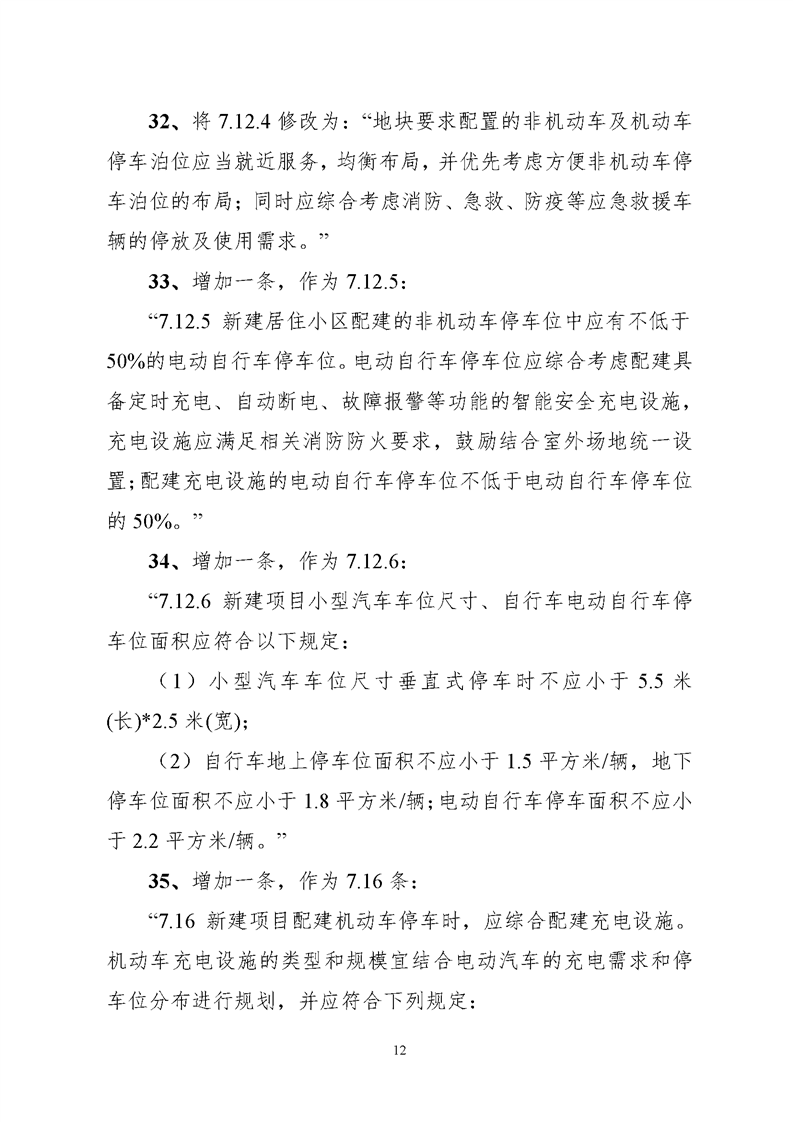 32、将 7.12.4 修改为：“地块要求配置的非机动车及机动车停车泊位应当就近服务，均衡布局，并优先考虑方便非机动车停车泊位的布局；同时应综合考虑消防、急救、防疫等应急救援车辆的停放及使用需求。”

33、增加一条，作为 7.12.5：

“7.12.5 新建居住小区配建的非机动车停车位中应有不低于50%的电动自行车停车位。电动自行车停车位应综合考虑配建具备定时充电、自动断电、故障报警等功能的智能安全充电设施，充电设施应满足相关消防防火要求，鼓励结合室外场地统一设置；配建充电设施的电动自行车停车位不低于电动自行车停车位的 50%。”

34、增加一条，作为 7.12.6：

“7.12.6 新建项目小型汽车车位尺寸、自行车电动自行车停车位面积应符合以下规定：

（1）小型汽车车位尺寸垂直式停车时不应小于 5.5 米(长)*2.5 米(宽)；

（2）自行车地上停车位面积不应小于 1.5 平方米/辆，地下停车位面积不应小于 1.8 平方米/辆；电动自行车停车面积不应小于 2.2 平方米/辆。”

35、增加一条，作为 7.16 条：

“7.16 新建项目配建机动车停车时，应综合配建充电设施。机动车充电设施的类型和规模宜结合电动汽车的充电需求和停车位分布进行规划，并应符合下列规定：

12